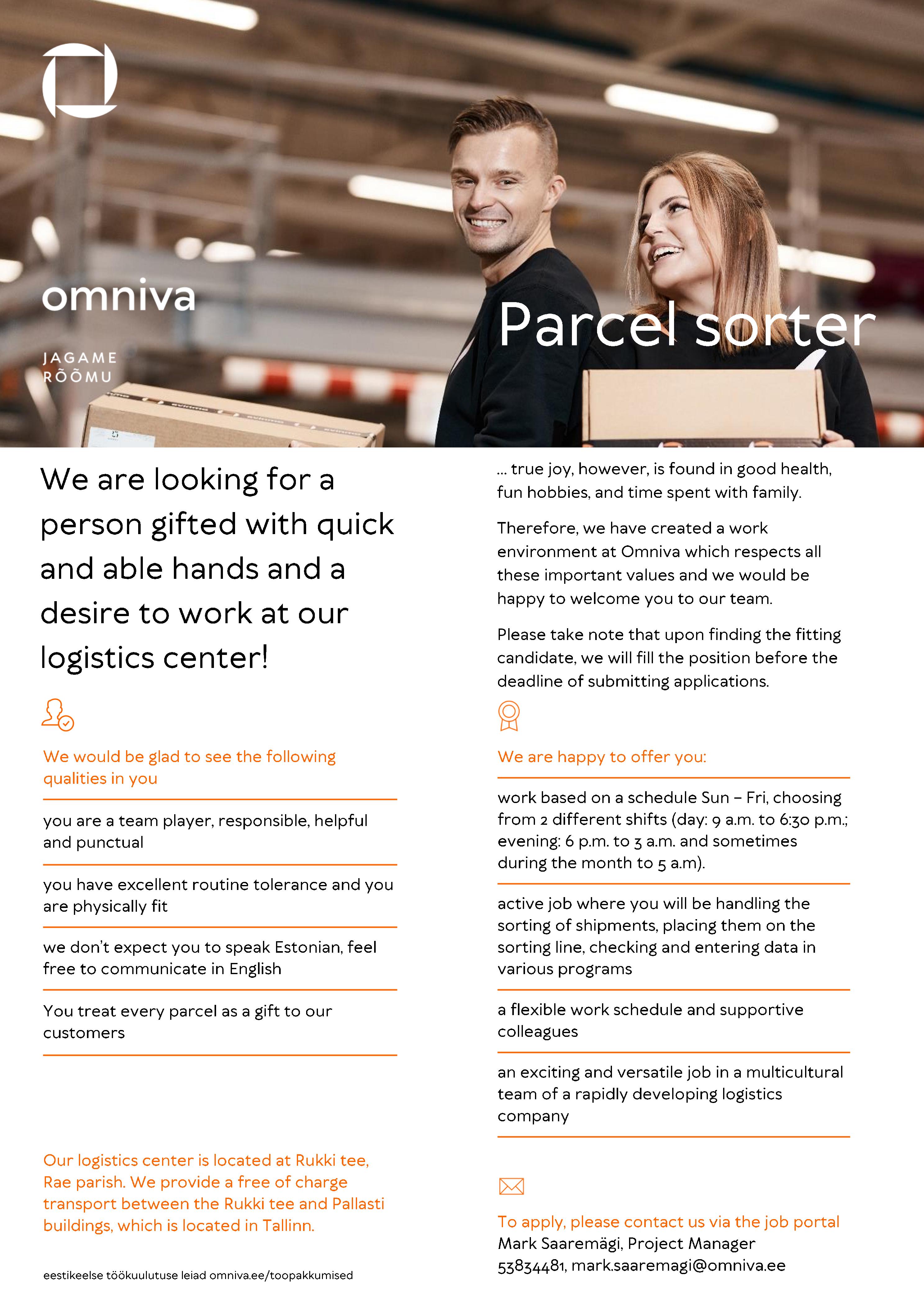 omniva

JAGAME RÕÕMU

Parcel sorter

We are looking for a person gifted with quick and able hands and a desire to work at our logistics center!

We would be glad to see the following qualities in you

you are a team player, responsible, helpful and punctual

you have excellent routine tolerance and you are physically fit

we don't expect you to speak Estonian, feel free to communicate in English

You treat every parcel as a gift to our customers

Our logistics center is located at Rukki tee, Rae parish. We provide a free of charge transport between the Rukki tee and Pallasti buildings, which is located in Tallinn.

eestikeelse töökuulutuse leiad omniva.ee/toopakkumised

... true joy, however, is found in good health, fun hobbies, and time spent with family.

Therefore, we have created a work environment at Omniva which respects all these important values and we would be happy to welcome you to our team.

Please take note that upon finding the fitting candidate, we will fill the position before the deadline of submitting applications.

We are happy to offer you:

work based on a schedule Sun – Fri, choosing from 2 different shifts (day: 9 a.m. to 6:30 p.m.; evening: 6 p.m. to 3 a.m. and sometimes during the month to 5 a.m).

active job where you will be handling the sorting of shipments, placing them on the sorting line, checking and entering data in various programs

a flexible work schedule and supportive colleagues

an exciting and versatile job in a multicultural team of a rapidly developing logistics company

To apply, please contact us via the job portal
Mark Saaremägi, Project Manager
53834481, mark.saaremagi@omniva.ee